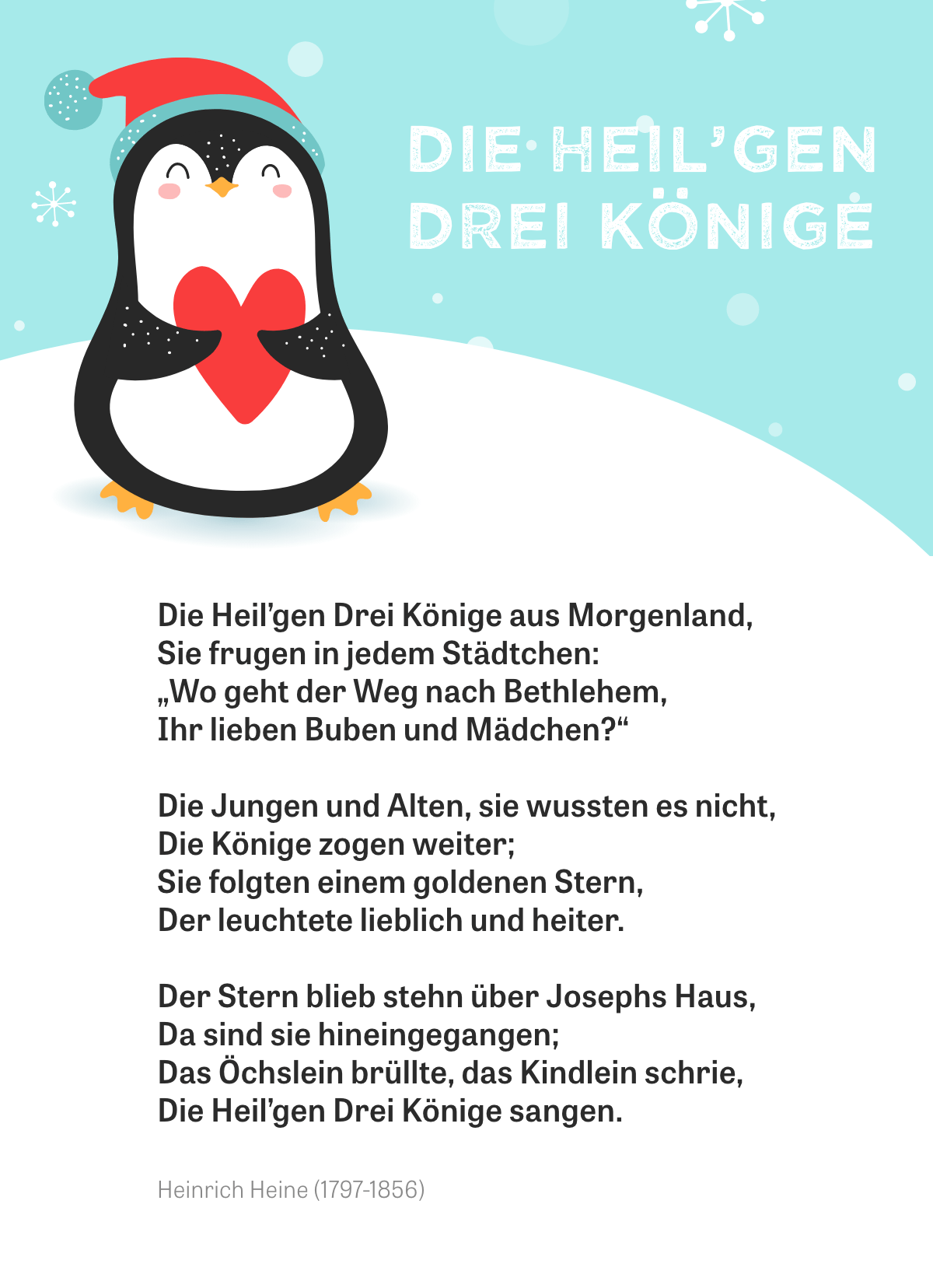 DIE HEIL’GEN DREI KÖNIGE

Die Heil’gen Drei Könige aus Morgenland,
Sie frugen in jedem Städtchen:
„Wo geht der Weg nach Bethlehem,
Ihr lieben Buben und Mädchen?“

Die Jungen und Alten, sie wussten es nicht,
Die Könige zogen weiter;
Sie folgten einem goldenen Stern,
Der leuchtete lieblich und heiter.

Der Stern blieb stehn über Josephs Haus,
Da sind sie hineingegangen;
Das Öchslein brüllte, das Kindlein schrie,
Die Heil’gen Drei Könige sangen.

Heinrich Heine (1797-1856)